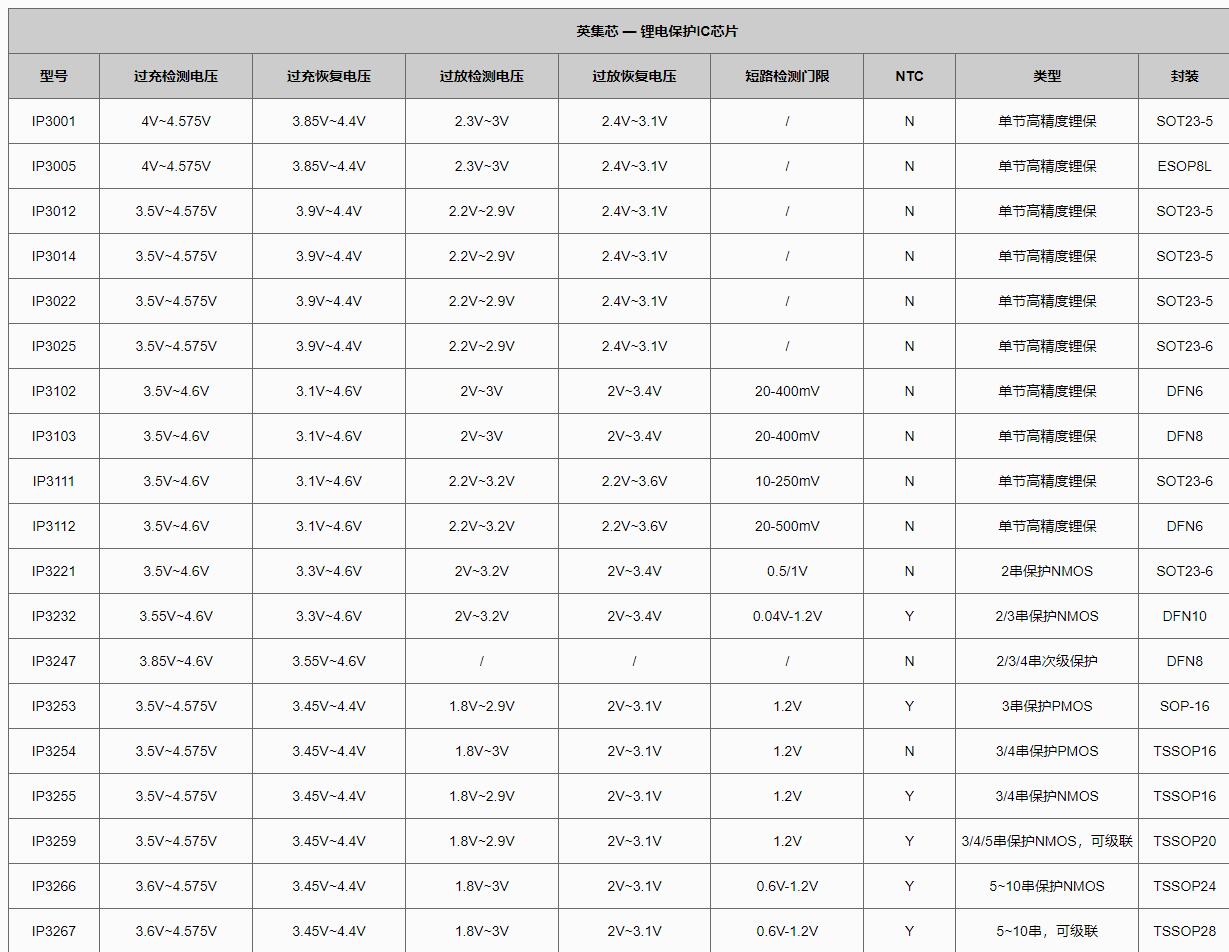 英集芯 — 锂电保护IC芯片

| 型号 | 过充检测电压 | 过充恢复电压 | 过放检测电压 | 过放恢复电压 | 短路检测门限 | NTC | 类型 | 封装 |
|---|---|---|---|---|---|---|---|---|
| IP3001 | 4V~4.575V | 3.85V~4.4V | 2.3V~3V | 2.4V~3.1V | / | N | 单节高精度锂保 | SOT23-5 |
| IP3005 | 4V~4.575V | 3.85V~4.4V | 2.3V~3V | 2.4V~3.1V | / | N | 单节高精度锂保 | ESOP8L |
| IP3012 | 3.5V~4.575V | 3.9V~4.4V | 2.2V~2.9V | 2.4V~3.1V | / | N | 单节高精度锂保 | SOT23-5 |
| IP3014 | 3.5V~4.575V | 3.9V~4.4V | 2.2V~2.9V | 2.4V~3.1V | / | N | 单节高精度锂保 | SOT23-5 |
| IP3022 | 3.5V~4.575V | 3.9V~4.4V | 2.2V~2.9V | 2.4V~3.1V | / | N | 单节高精度锂保 | SOT23-5 |
| IP3025 | 3.5V~4.575V | 3.9V~4.4V | 2.2V~2.9V | 2.4V~3.1V | / | N | 单节高精度锂保 | SOT23-6 |
| IP3102 | 3.5V~4.6V | 3.1V~4.6V | 2V~3V | 2V~3.4V | 20-400mV | N | 单节高精度锂保 | DFN6 |
| IP3103 | 3.5V~4.6V | 3.1V~4.6V | 2V~3V | 2V~3.4V | 20-400mV | N | 单节高精度锂保 | DFN8 |
| IP3111 | 3.5V~4.6V | 3.1V~4.6V | 2.2V~3.2V | 2.2V~3.6V | 10-250mV | N | 单节高精度锂保 | SOT23-6 |
| IP3112 | 3.5V~4.6V | 3.1V~4.6V | 2.2V~3.2V | 2.2V~3.6V | 20-500mV | N | 单节高精度锂保 | DFN6 |
| IP3221 | 3.5V~4.6V | 3.3V~4.6V | 2V~3.2V | 2V~3.4V | 0.5/1V | N | 2串保护NMOS | SOT23-6 |
| IP3232 | 3.55V~4.6V | 3.3V~4.6V | 2V~3.2V | 2V~3.4V | 0.04V-1.2V | Y | 2/3串保护NMOS | DFN10 |
| IP3247 | 3.85V~4.6V | 3.55V~4.6V | / | / | / | N | 2/3/4串次级保护 | DFN8 |
| IP3253 | 3.5V~4.575V | 3.45V~4.4V | 1.8V~2.9V | 2V~3.1V | 1.2V | Y | 3串保护PMOS | SOP-16 |
| IP3254 | 3.5V~4.575V | 3.45V~4.4V | 1.8V~3V | 2V~3.1V | 1.2V | N | 3/4串保护PMOS | TSSOP16 |
| IP3255 | 3.5V~4.575V | 3.45V~4.4V | 1.8V~2.9V | 2V~3.1V | 1.2V | Y | 3/4串保护NMOS | TSSOP16 |
| IP3259 | 3.5V~4.575V | 3.45V~4.4V | 1.8V~2.9V | 2V~3.1V | 1.2V | Y | 3/4/5串保护NMOS，可级联 | TSSOP20 |
| IP3266 | 3.6V~4.575V | 3.45V~4.4V | 1.8V~3V | 2V~3.1V | 0.6V-1.2V | Y | 5~10串保护NMOS | TSSOP24 |
| IP3267 | 3.6V~4.575V | 3.45V~4.4V | 1.8V~3V | 2V~3.1V | 0.6V-1.2V | Y | 5~10串，可级联 | TSSOP28 |